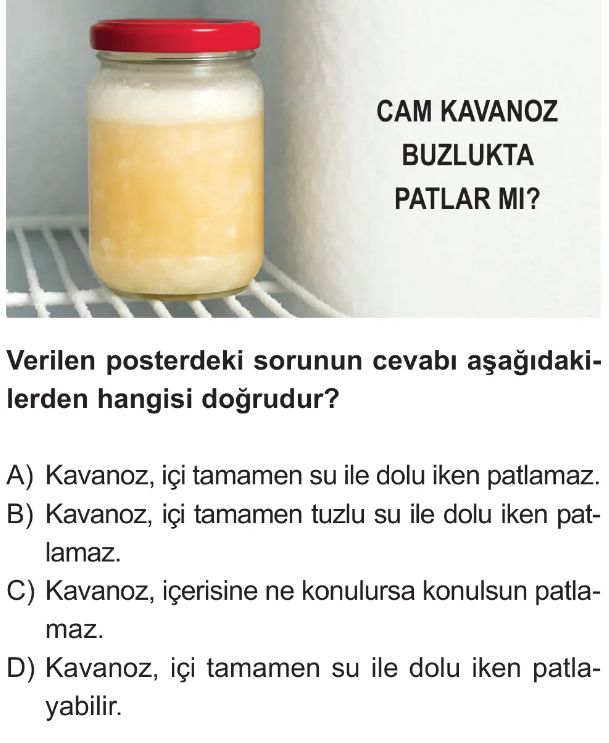 CAM KAVANOZ
BUZLUKTA
PATLAR MI?

Verilen posterdeki sorunun cevabı aşağıdakilerden hangisi doğrudur?

A) Kavanoz, içi tamamen su ile dolu iken patlamaz.
B) Kavanoz, içi tamamen tuzlu su ile dolu iken patlamaz.
C) Kavanoz, içerisine ne konulursa konulsun patlamaz.
D) Kavanoz, içi tamamen su ile dolu iken patlayabilir.